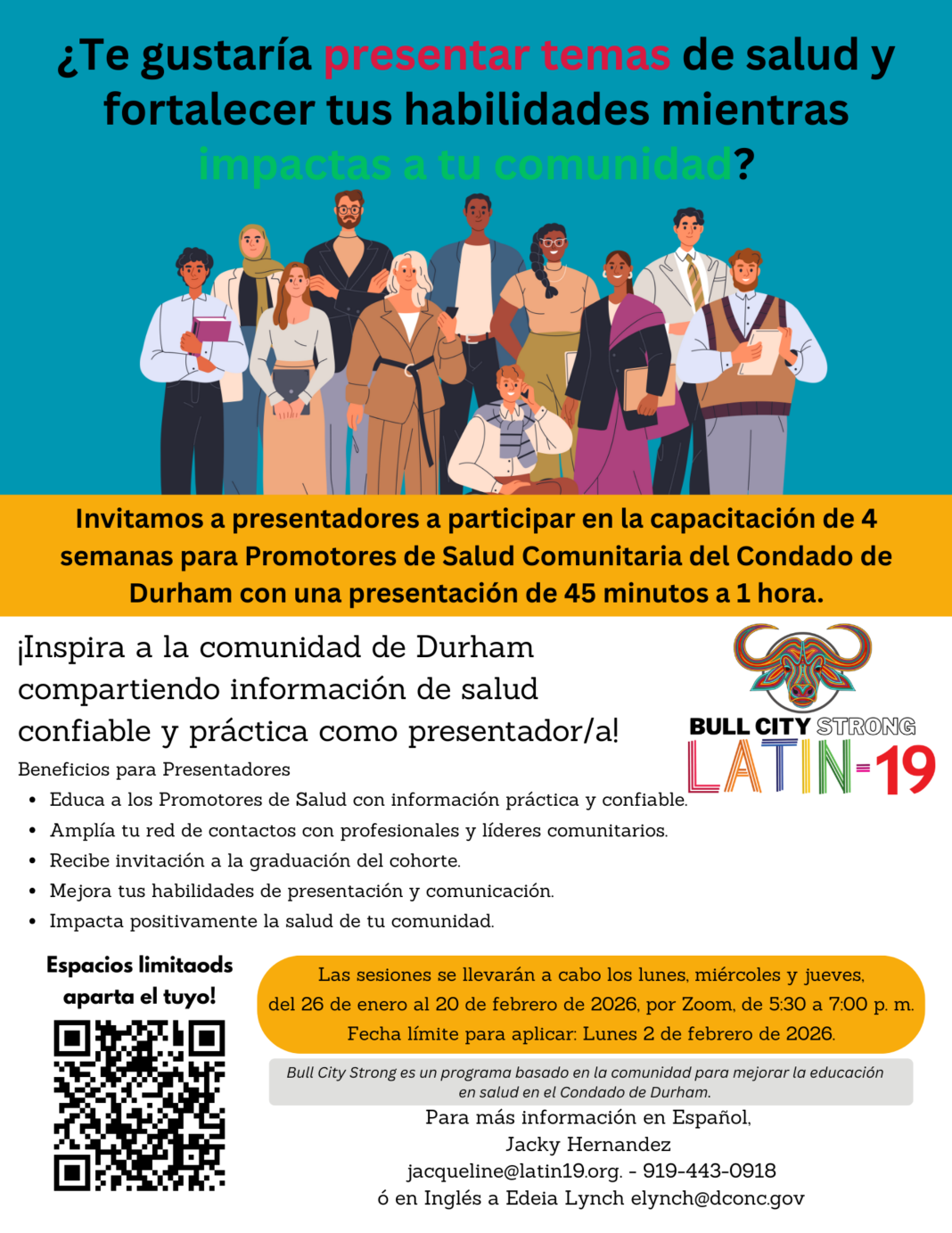 ¿Te gustaría presentar temas de salud y fortalecer tus habilidades mientras impactas a tu comunidad?

Invitamos a presentadores a participar en la capacitación de 4 semanas para Promotores de Salud Comunitaria del Condado de Durham con una presentación de 45 minutos a 1 hora.

¡Inspira a la comunidad de Durham compartiendo información de salud confiable y práctica como presentador/a!

BULL CITY STRONG
LATIN-19

Beneficios para Presentadores
• Educa a los Promotores de Salud con información práctica y confiable.
• Amplía tu red de contactos con profesionales y líderes comunitarios.
• Recibe invitación a la graduación del cohorte.
• Mejora tus habilidades de presentación y comunicación.
• Impacta positivamente la salud de tu comunidad.

Espacios limitaods aparta el tuyo!

Las sesiones se llevarán a cabo los lunes, miércoles y jueves, del 26 de enero al 20 de febrero de 2026, por Zoom, de 5:30 a 7:00 p. m. Fecha límite para aplicar: Lunes 2 de febrero de 2026.

Bull City Strong es un programa basado en la comunidad para mejorar la educación en salud en el Condado de Durham.

Para más información en Español,
Jacky Hernandez
jacqueline@latin19.org. - 919-443-0918
ó en Inglés a Edeia Lynch elynch@dconc.gov